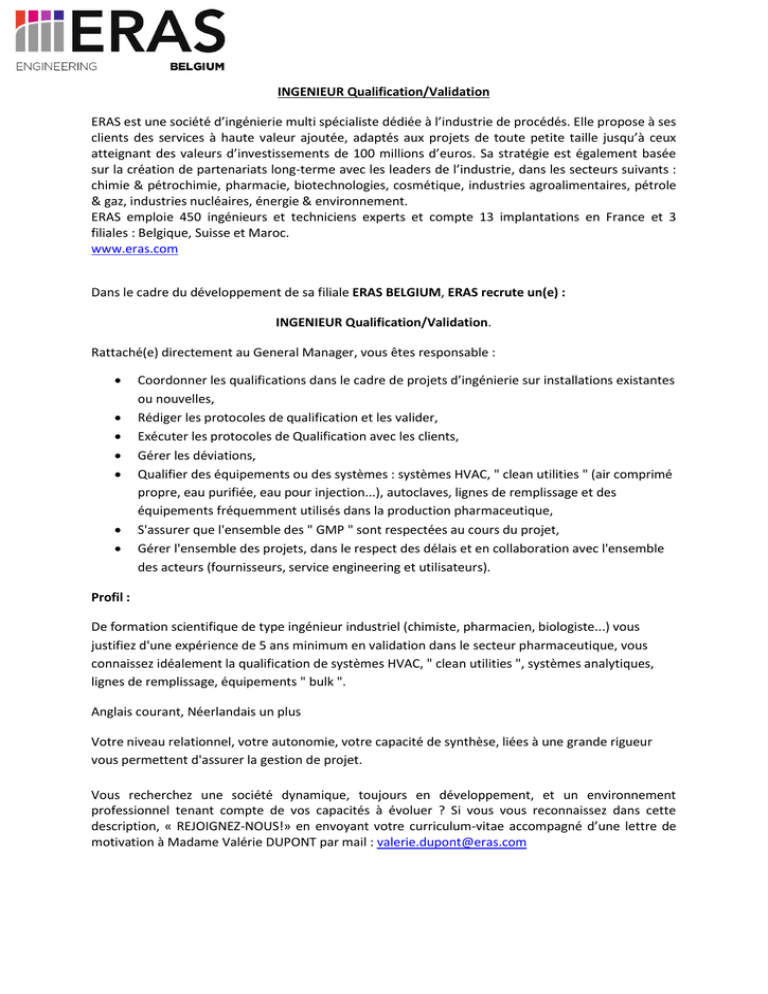 ERAS
ENGINEERING BELGIUM

INGENIEUR Qualification/Validation

ERAS est une société d'ingénierie multi spécialiste dédiée à l'industrie de procédés. Elle propose à ses clients des services à haute valeur ajoutée, adaptés aux projets de toute petite taille jusqu'à ceux atteignant des valeurs d'investissements de 100 millions d'euros. Sa stratégie est également basée sur la création de partenariats long-terme avec les leaders de l'industrie, dans les secteurs suivants : chimie & pétrochimie, pharmacie, biotechnologies, cosmétique, industries agroalimentaires, pétrole & gaz, industries nucléaires, énergie & environnement.
ERAS emploie 450 ingénieurs et techniciens experts et compte 13 implantations en France et 3 filiales : Belgique, Suisse et Maroc.
www.eras.com

Dans le cadre du développement de sa filiale ERAS BELGIUM, ERAS recrute un(e) :

INGENIEUR Qualification/Validation.

Rattaché(e) directement au General Manager, vous êtes responsable :

• Coordonner les qualifications dans le cadre de projets d'ingénierie sur installations existantes ou nouvelles,
• Rédiger les protocoles de qualification et les valider,
• Exécuter les protocoles de Qualification avec les clients,
• Gérer les déviations,
• Qualifier des équipements ou des systèmes : systèmes HVAC, " clean utilities " (air comprimé propre, eau purifiée, eau pour injection...), autoclaves, lignes de remplissage et des équipements fréquemment utilisés dans la production pharmaceutique,
• S'assurer que l'ensemble des " GMP " sont respectées au cours du projet,
• Gérer l'ensemble des projets, dans le respect des délais et en collaboration avec l'ensemble des acteurs (fournisseurs, service engineering et utilisateurs).

Profil :

De formation scientifique de type ingénieur industriel (chimiste, pharmacien, biologiste...) vous justifiez d'une expérience de 5 ans minimum en validation dans le secteur pharmaceutique, vous connaissez idéalement la qualification de systèmes HVAC, " clean utilities ", systèmes analytiques, lignes de remplissage, équipements " bulk ".

Anglais courant, Néerlandais un plus

Votre niveau relationnel, votre autonomie, votre capacité de synthèse, liées à une grande rigueur vous permettent d'assurer la gestion de projet.

Vous recherchez une société dynamique, toujours en développement, et un environnement professionnel tenant compte de vos capacités à évoluer ? Si vous vous reconnaissez dans cette description, « REJOIGNEZ-NOUS!» en envoyant votre curriculum-vitae accompagné d'une lettre de motivation à Madame Valérie DUPONT par mail : valerie.dupont@eras.com